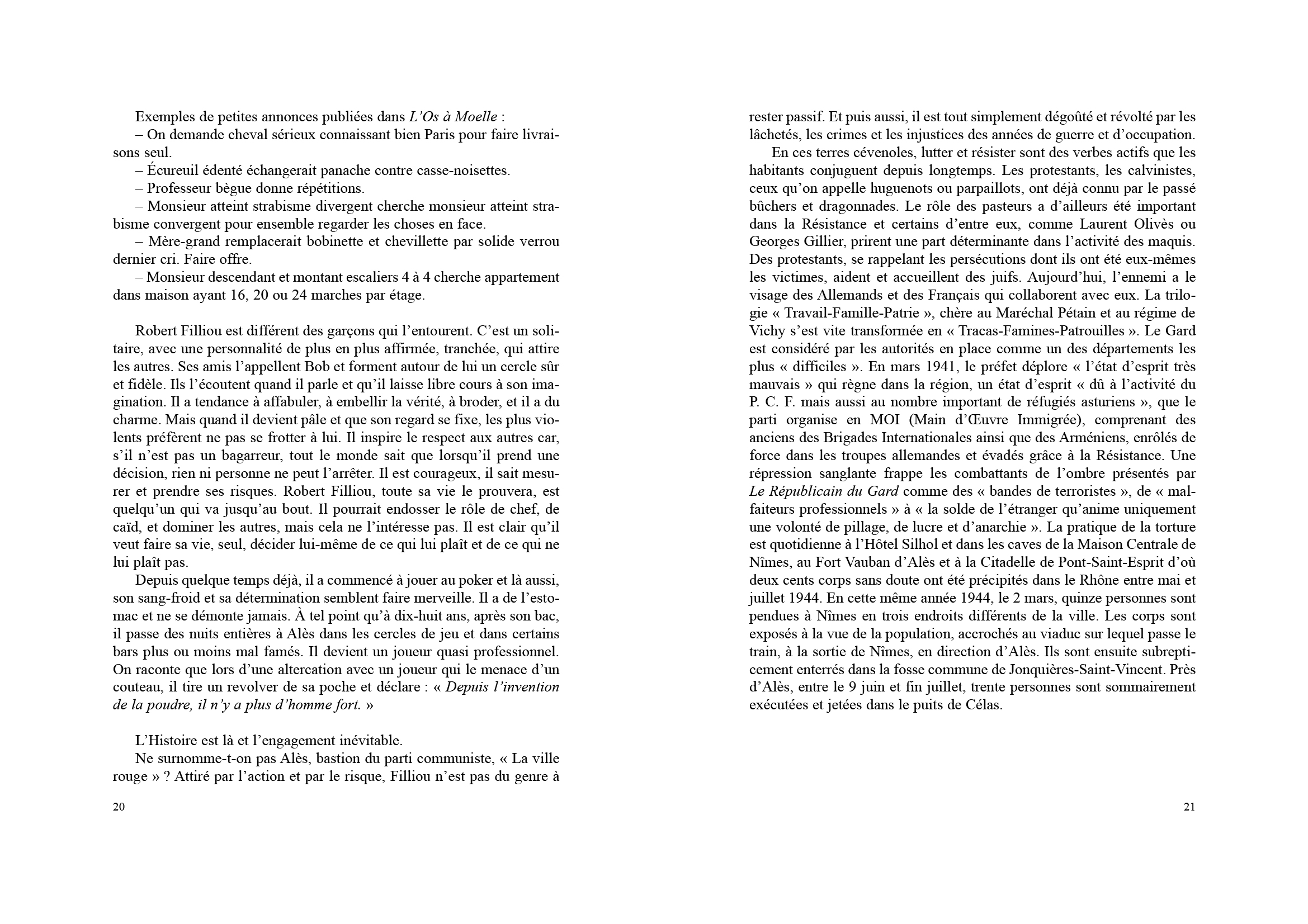 Exemples de petites annonces publiées dans L'Os à Moelle :
– On demande cheval sérieux connaissant bien Paris pour faire livraisons seul.
– Écureuil édenté échangerait panache contre casse-noisettes.
– Professeur bègue donne répétitions.
– Monsieur atteint strabisme divergent cherche monsieur atteint strabisme convergent pour ensemble regarder les choses en face.
– Mère-grand remplacerait bobinette et chevillette par solide verrou dernier cri. Faire offre.
– Monsieur descendant et montant escaliers 4 à 4 cherche appartement dans maison ayant 16, 20 ou 24 marches par étage.

Robert Filliou est différent des garçons qui l'entourent. C'est un solitaire, avec une personnalité de plus en plus affirmée, tranchée, qui attire les autres. Ses amis l'appellent Bob et forment autour de lui un cercle sûr et fidèle. Ils l'écoutent quand il parle et qu'il laisse libre cours à son imagination. Il a tendance à affabuler, à embellir la vérité, à broder, et il a du charme. Mais quand il devient pâle et que son regard se fixe, les plus violents préfèrent ne pas se frotter à lui. Il inspire le respect aux autres car, s'il n'est pas un bagarreur, tout le monde sait que lorsqu'il prend une décision, rien ni personne ne peut l'arrêter. Il est courageux, il sait mesurer et prendre ses risques. Robert Filliou, toute sa vie le prouvera, est quelqu'un qui va jusqu'au bout. Il pourrait endosser le rôle de chef, de caïd, et dominer les autres, mais cela ne l'intéresse pas. Il est clair qu'il veut faire sa vie, seul, décider lui-même de ce qui lui plaît et de ce qui ne lui plaît pas.
Depuis quelque temps déjà, il a commencé à jouer au poker et là aussi, son sang-froid et sa détermination semblent faire merveille. Il a de l'estomac et ne se démonte jamais. À tel point qu'à dix-huit ans, après son bac, il passe des nuits entières à Alès dans les cercles de jeu et dans certains bars plus ou moins mal famés. Il devient un joueur quasi professionnel. On raconte que lors d'une altercation avec un joueur qui le menace d'un couteau, il tire un revolver de sa poche et déclare : « Depuis l'invention de la poudre, il n'y a plus d'homme fort. »

L'Histoire est là et l'engagement inévitable.
Ne surnomme-t-on pas Alès, bastion du parti communiste, « La ville rouge » ? Attiré par l'action et par le risque, Filliou n'est pas du genre à

20

rester passif. Et puis aussi, il est tout simplement dégoûté et révolté par les lâchetés, les crimes et les injustices des années de guerre et d'occupation.
En ces terres cévenoles, lutter et résister sont des verbes actifs que les habitants conjuguent depuis longtemps. Les protestants, les calvinistes, ceux qu'on appelle huguenots ou parpaillots, ont déjà connu par le passé bûchers et dragonnades. Le rôle des pasteurs a d'ailleurs été important dans la Résistance et certains d'entre eux, comme Laurent Olivès ou Georges Gillier, prirent une part déterminante dans l'activité des maquis. Des protestants, se rappelant les persécutions dont ils ont été eux-mêmes les victimes, aident et accueillent des juifs. Aujourd'hui, l'ennemi a le visage des Allemands et des Français qui collaborent avec eux. La trilogie « Travail-Famille-Patrie », chère au Maréchal Pétain et au régime de Vichy s'est vite transformée en « Tracas-Famines-Patrouilles ». Le Gard est considéré par les autorités en place comme un des départements les plus « difficiles ». En mars 1941, le préfet déplore « l'état d'esprit très mauvais » qui règne dans la région, un état d'esprit « dû à l'activité du P. C. F. mais aussi au nombre important de réfugiés asturiens », que le parti organise en MOI (Main d'Œuvre Immigrée), comprenant des anciens des Brigades Internationales ainsi que des Arméniens, enrôlés de force dans les troupes allemandes et évadés grâce à la Résistance. Une répression sanglante frappe les combattants de l'ombre présentés par Le Républicain du Gard comme des « bandes de terroristes », de « malfaiteurs professionnels » à « la solde de l'étranger qu'anime uniquement une volonté de pillage, de lucre et d'anarchie ». La pratique de la torture est quotidienne à l'Hôtel Silhol et dans les caves de la Maison Centrale de Nîmes, au Fort Vauban d'Alès et à la Citadelle de Pont-Saint-Esprit d'où deux cents corps sans doute ont été précipités dans le Rhône entre mai et juillet 1944. En cette même année 1944, le 2 mars, quinze personnes sont pendues à Nîmes en trois endroits différents de la ville. Les corps sont exposés à la vue de la population, accrochés au viaduc sur lequel passe le train, à la sortie de Nîmes, en direction d'Alès. Ils sont ensuite subrepticement enterrés dans la fosse commune de Jonquières-Saint-Vincent. Près d'Alès, entre le 9 juin et fin juillet, trente personnes sont sommairement exécutées et jetées dans le puits de Célas.

21